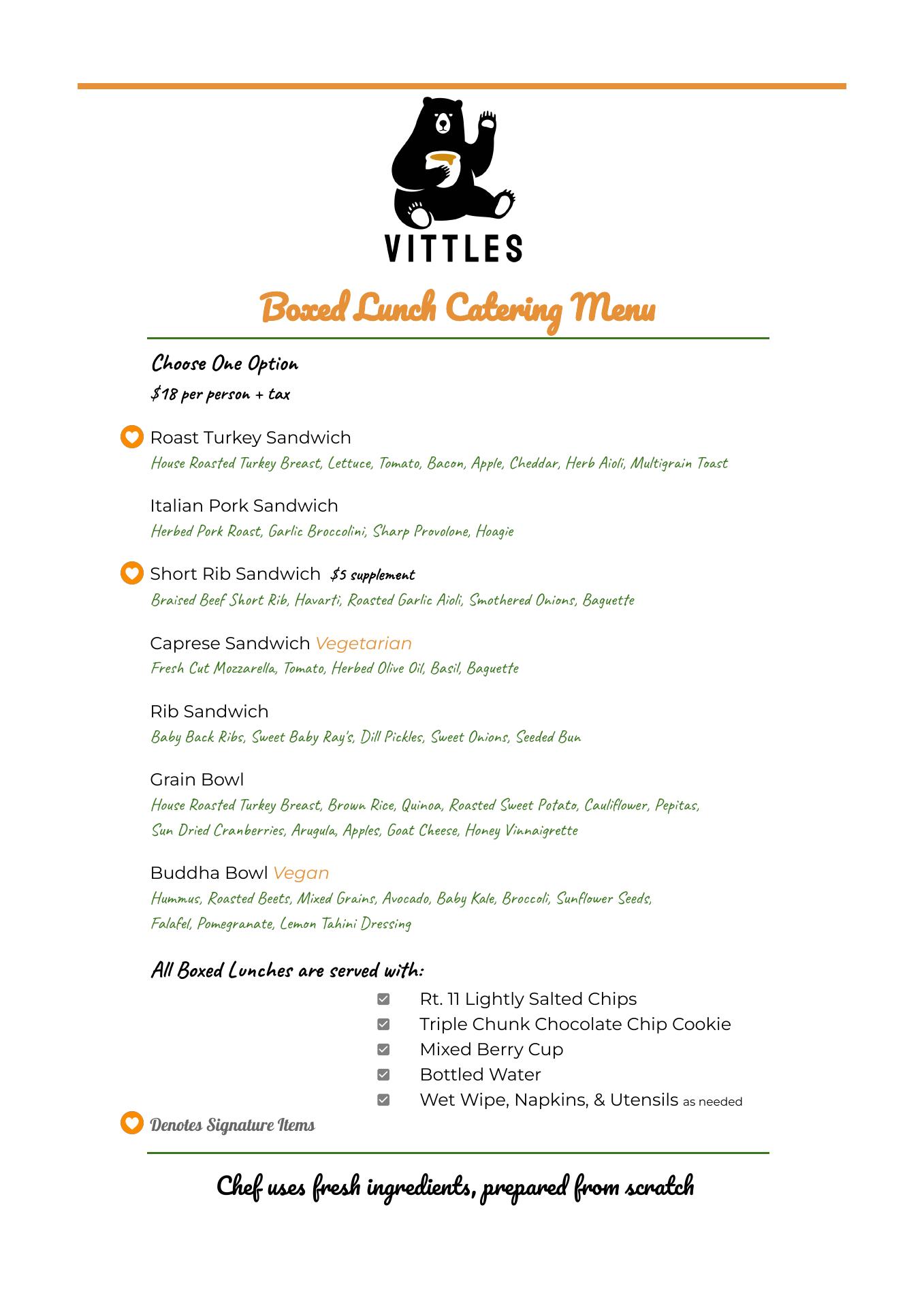 VITTLES

Boxed Lunch Catering Menu

Choose One Option

$18 per person + tax

Roast Turkey Sandwich

House Roasted Turkey Breast, Lettuce, Tomato, Bacon, Apple, Cheddar, Herb Aioli, Multigrain Toast

Italian Pork Sandwich

Herbed Pork Roast, Garlic Broccolini, Sharp Provolone, Hoagie

Short Rib Sandwich $5 supplement

Braised Beef Short Rib, Havarti, Roasted Garlic Aioli, Smothered Onions, Baguette

Caprese Sandwich Vegetarian

Fresh Cut Mozzarella, Tomato, Herbed Olive Oil, Basil, Baguette

Rib Sandwich

Baby Back Ribs, Sweet Baby Ray's, Dill Pickles, Sweet Onions, Seeded Bun

Grain Bowl

House Roasted Turkey Breast, Brown Rice, Quinoa, Roasted Sweet Potato, Cauliflower, Pepitas, Sun Dried Cranberries, Arugula, Apples, Goat Cheese, Honey Vinnaigrette

Buddha Bowl Vegan

Hummus, Roasted Beets, Mixed Grains, Avocado, Baby Kale, Broccoli, Sunflower Seeds, Falafel, Pomegranate, Lemon Tahini Dressing

All Boxed Lunches are served with:

Rt. 11 Lightly Salted Chips
Triple Chunk Chocolate Chip Cookie
Mixed Berry Cup
Bottled Water
Wet Wipe, Napkins, & Utensils as needed

Denotes Signature Items

Chef uses fresh ingredients, prepared from scratch